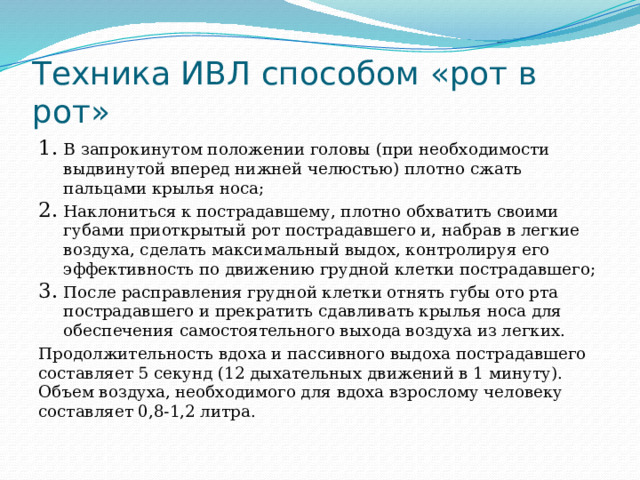 Техника ИВЛ способом «рот в рот»

1. В запрокинутом положении головы (при необходимости выдвинутой вперед нижней челюстью) плотно сжать пальцами крылья носа;
2. Наклониться к пострадавшему, плотно обхватить своими губами приоткрытый рот пострадавшего и, набрав в легкие воздуха, сделать максимальный выдох, контролируя его эффективность по движению грудной клетки пострадавшего;
3. После расправления грудной клетки отнять губы ото рта пострадавшего и прекратить сдавливать крылья носа для обеспечения самостоятельного выхода воздуха из легких.

Продолжительность вдоха и пассивного выдоха пострадавшего составляет 5 секунд (12 дыхательных движений в 1 минуту). Объем воздуха, необходимого для вдоха взрослому человеку составляет 0,8-1,2 литра.